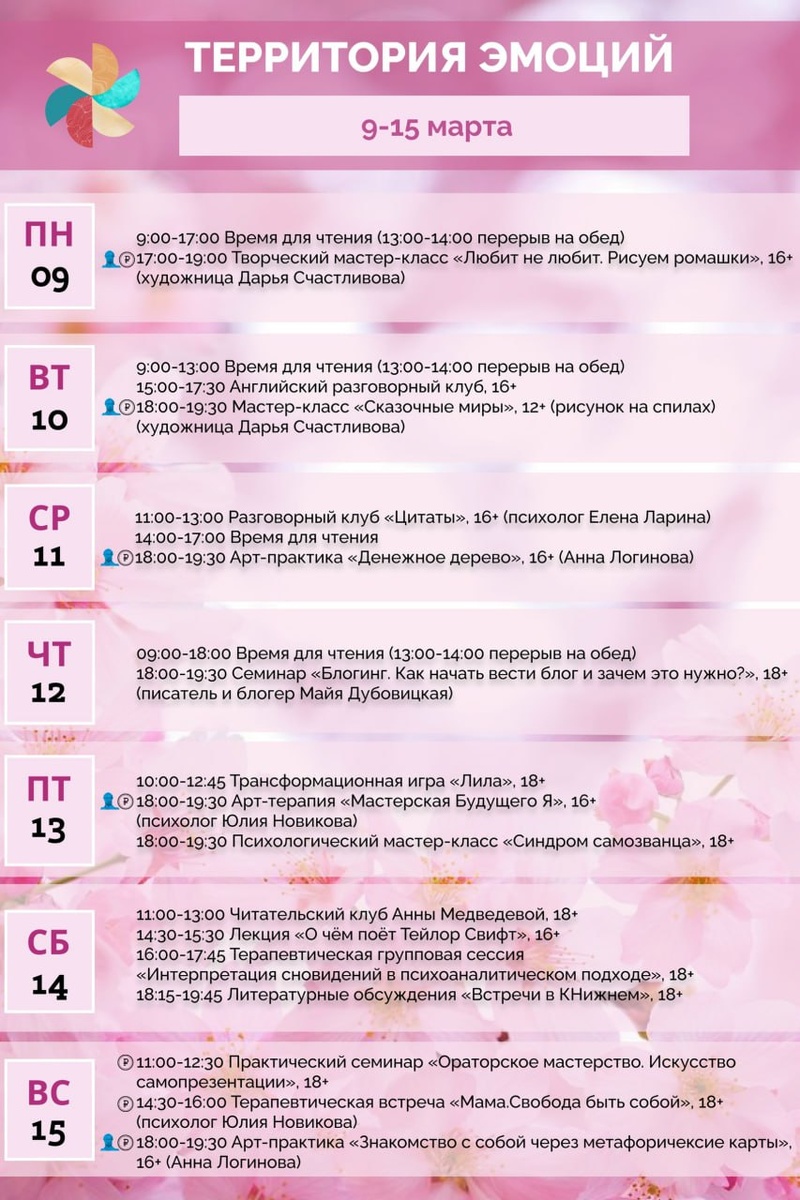 ТЕРРИТОРИЯ ЭМОЦИЙ

9-15 марта

ПН
09

9:00-17:00 Время для чтения (13:00-14:00 перерыв на обед)
17:00-19:00 Творческий мастер-класс «Любит не любит. Рисуем ромашки», 16+ (художница Дарья Счастливова)

ВТ
10

9:00-13:00 Время для чтения (13:00-14:00 перерыв на обед)
15:00-17:30 Английский разговорный клуб, 16+
18:00-19:30 Мастер-класс «Сказочные миры», 12+ (рисунок на спилах) (художница Дарья Счастливова)

СР
11

11:00-13:00 Разговорный клуб «Цитаты», 16+ (психолог Елена Ларина)
14:00-17:00 Время для чтения
18:00-19:30 Арт-практика «Денежное дерево», 16+ (Анна Логинова)

ЧТ
12

09:00-18:00 Время для чтения (13:00-14:00 перерыв на обед)
18:00-19:30 Семинар «Блогинг. Как начать вести блог и зачем это нужно?», 18+ (писатель и блогер Майя Дубовицкая)

ПТ
13

10:00-12:45 Трансформационная игра «Лила», 18+
18:00-19:30 Арт-терапия «Мастерская Будущего Я», 16+ (психолог Юлия Новикова)
18:00-19:30 Психологический мастер-класс «Синдром самозванца», 18+

СБ
14

11:00-13:00 Читательский клуб Анны Медведевой, 18+
14:30-15:30 Лекция «О чём поёт Тейлор Свифт», 16+
16:00-17:45 Терапевтическая групповая сессия «Интерпретация сновидений в психоаналитическом подходе», 18+
18:15-19:45 Литературные обсуждения «Встречи в КНижнем», 18+

ВС
15

11:00-12:30 Практический семинар «Ораторское мастерство. Искусство самопрезентации», 18+
14:30-16:00 Терапевтическая встреча «Мама.Свобода быть собой», 18+ (психолог Юлия Новикова)
18:00-19:30 Арт-практика «Знакомство с собой через метафорические карты», 16+ (Анна Логинова)